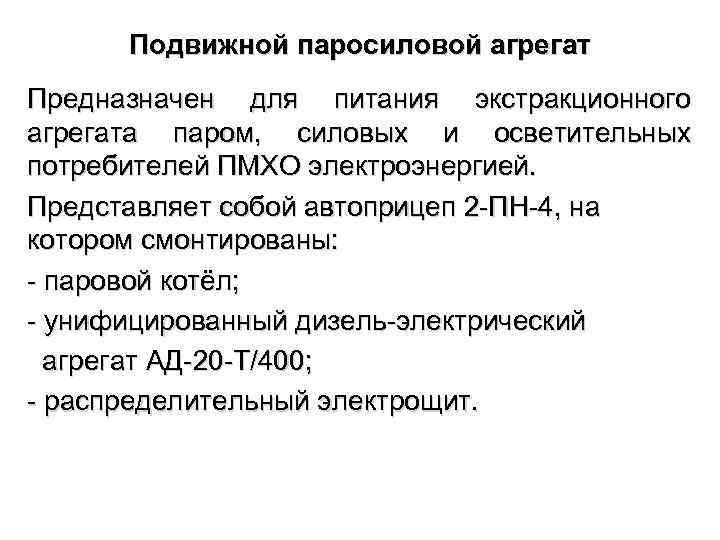 Подвижной паросиловой агрегат

Предназначен для питания экстракционного агрегата паром, силовых и осветительных потребителей ПМХО электроэнергией.

Представляет собой автоприцеп 2-ПН-4, на котором смонтированы:

- паровой котёл;
- унифицированный дизель-электрический агрегат АД-20-Т/400;
- распределительный электрощит.